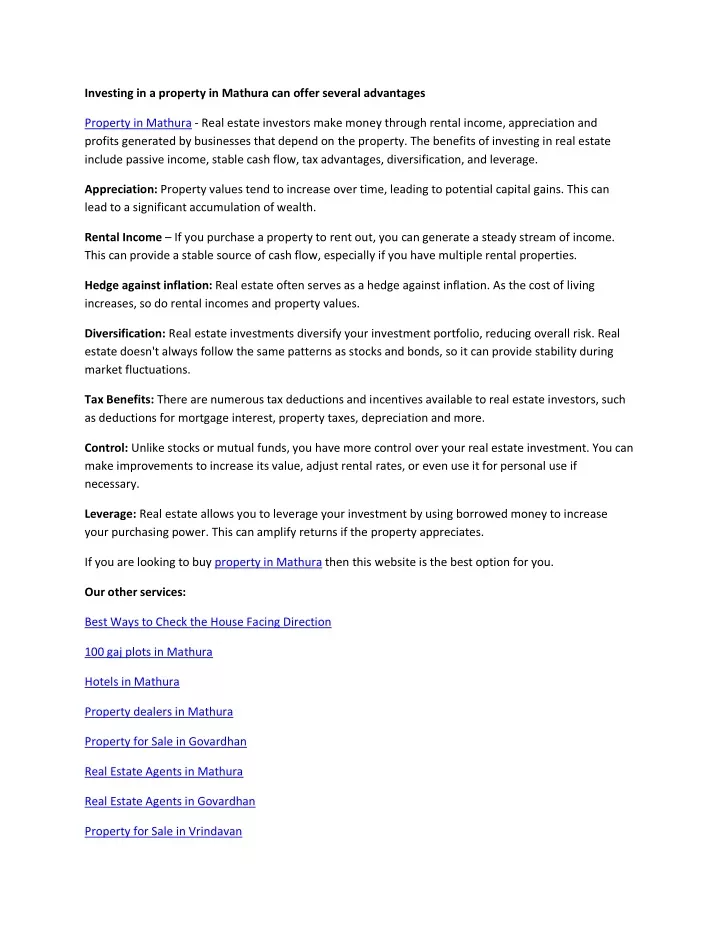 Investing in a property in Mathura can offer several advantages

Property in Mathura - Real estate investors make money through rental income, appreciation and profits generated by businesses that depend on the property. The benefits of investing in real estate include passive income, stable cash flow, tax advantages, diversification, and leverage.

Appreciation: Property values tend to increase over time, leading to potential capital gains. This can lead to a significant accumulation of wealth.

Rental Income – If you purchase a property to rent out, you can generate a steady stream of income. This can provide a stable source of cash flow, especially if you have multiple rental properties.

Hedge against inflation: Real estate often serves as a hedge against inflation. As the cost of living increases, so do rental incomes and property values.

Diversification: Real estate investments diversify your investment portfolio, reducing overall risk. Real estate doesn't always follow the same patterns as stocks and bonds, so it can provide stability during market fluctuations.

Tax Benefits: There are numerous tax deductions and incentives available to real estate investors, such as deductions for mortgage interest, property taxes, depreciation and more.

Control: Unlike stocks or mutual funds, you have more control over your real estate investment. You can make improvements to increase its value, adjust rental rates, or even use it for personal use if necessary.

Leverage: Real estate allows you to leverage your investment by using borrowed money to increase your purchasing power. This can amplify returns if the property appreciates.

If you are looking to buy property in Mathura then this website is the best option for you.

Our other services:

Best Ways to Check the House Facing Direction

100 gaj plots in Mathura

Hotels in Mathura

Property dealers in Mathura

Property for Sale in Govardhan

Real Estate Agents in Mathura

Real Estate Agents in Govardhan

Property for Sale in Vrindavan